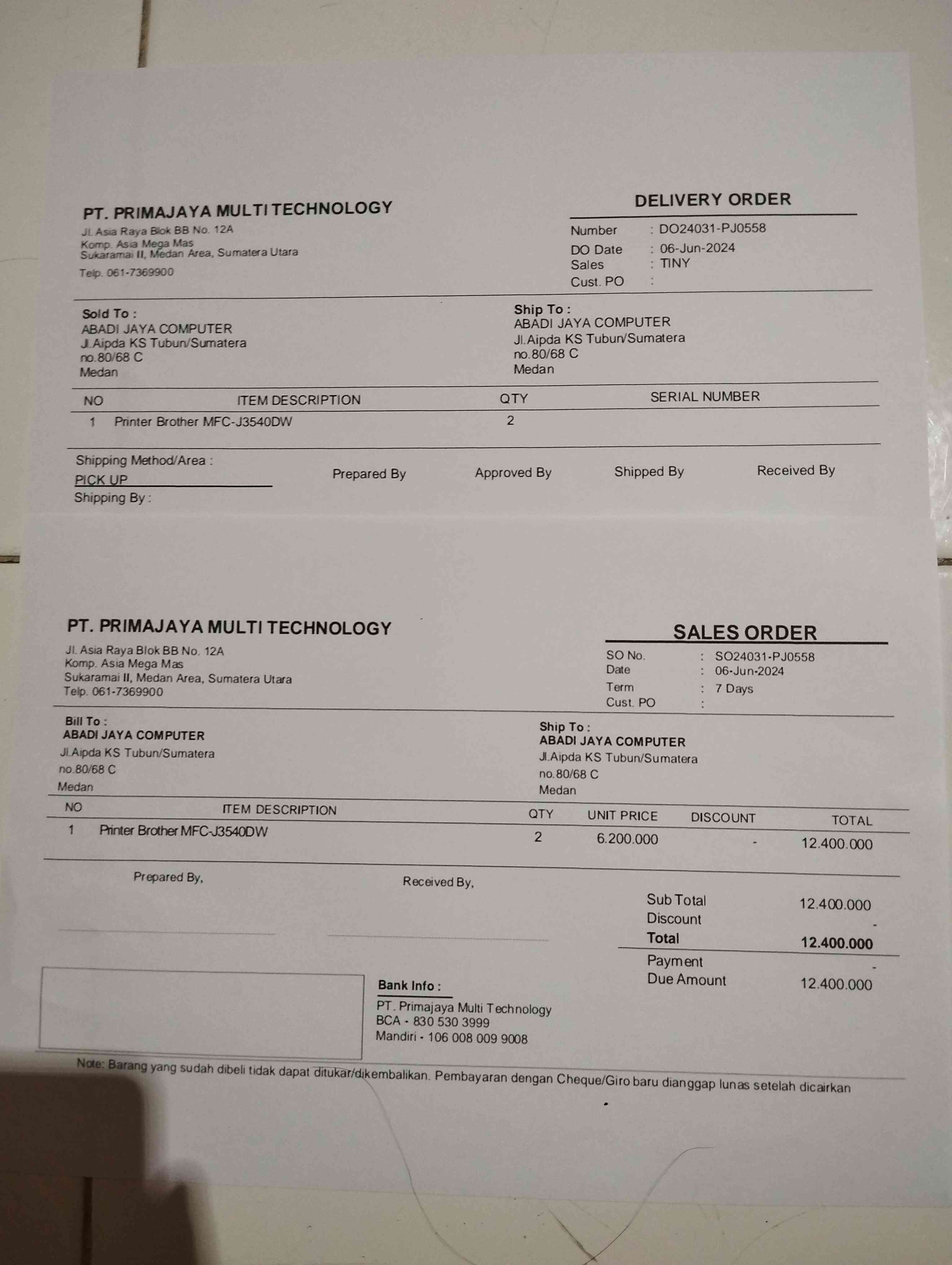 PT. PRIMAJAYA MULTI TECHNOLOGY
Jl. Asia Raya Blok BB No. 12A
Komp. Asia Mega Mas
Sukaramai II, Medan Area, Sumatera Utara
Telp. 061-7369900

DELIVERY ORDER
Number : DO24031-PJ0558
DO Date : 06-Jun-2024
Sales : TINY
Cust. PO :

Sold To :
ABADI JAYA COMPUTER
Jl.Aipda KS Tubun/Sumatera
no.80/68 C
Medan

Ship To :
ABADI JAYA COMPUTER
Jl.Aipda KS Tubun/Sumatera
no.80/68 C
Medan

| NO | ITEM DESCRIPTION | QTY | SERIAL NUMBER |
|---|---|---|---|
| 1 | Printer Brother MFC-J3540DW | 2 | |

Shipping Method/Area :
PICK UP
Shipping By :

Prepared By Approved By Shipped By Received By

PT. PRIMAJAYA MULTI TECHNOLOGY
Jl. Asia Raya Blok BB No. 12A
Komp. Asia Mega Mas
Sukaramai II, Medan Area, Sumatera Utara
Telp. 061-7369900

SALES ORDER
SO No. : SO24031-PJ0558
Date : 06-Jun-2024
Term : 7 Days
Cust. PO :

Bill To :
ABADI JAYA COMPUTER
Jl.Aipda KS Tubun/Sumatera
no.80/68 C
Medan

Ship To :
ABADI JAYA COMPUTER
Jl.Aipda KS Tubun/Sumatera
no.80/68 C
Medan

| NO | ITEM DESCRIPTION | QTY | UNIT PRICE | DISCOUNT | TOTAL |
|---|---|---|---|---|---|
| 1 | Printer Brother MFC-J3540DW | 2 | 6.200.000 | - | 12.400.000 |

Prepared By, Received By,

Sub Total 12.400.000
Discount -
Total 12.400.000
Payment -
Due Amount 12.400.000

Bank Info :
PT. Primajaya Multi Technology
BCA - 830 530 3999
Mandiri - 106 008 009 9008

Note: Barang yang sudah dibeli tidak dapat ditukar/dikembalikan. Pembayaran dengan Cheque/Giro baru dianggap lunas setelah dicairkan